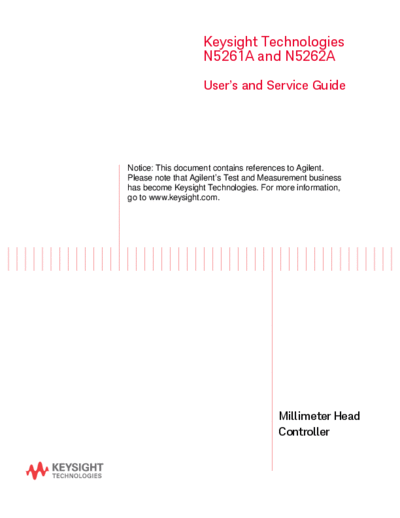 Keysight Technologies
N5261A and N5262A

User's and Service Guide

Notice: This document contains references to Agilent. Please note that Agilent's Test and Measurement business has become Keysight Technologies. For more information, go to www.keysight.com.

Millimeter Head Controller

KEYSIGHT
TECHNOLOGIES